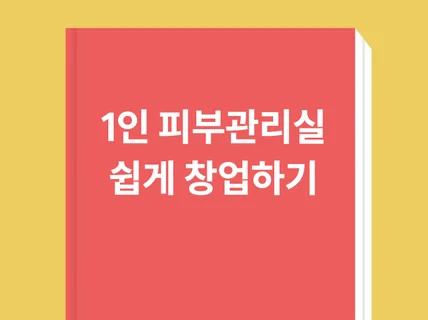 1인 피부관리실
쉽게 창업하기